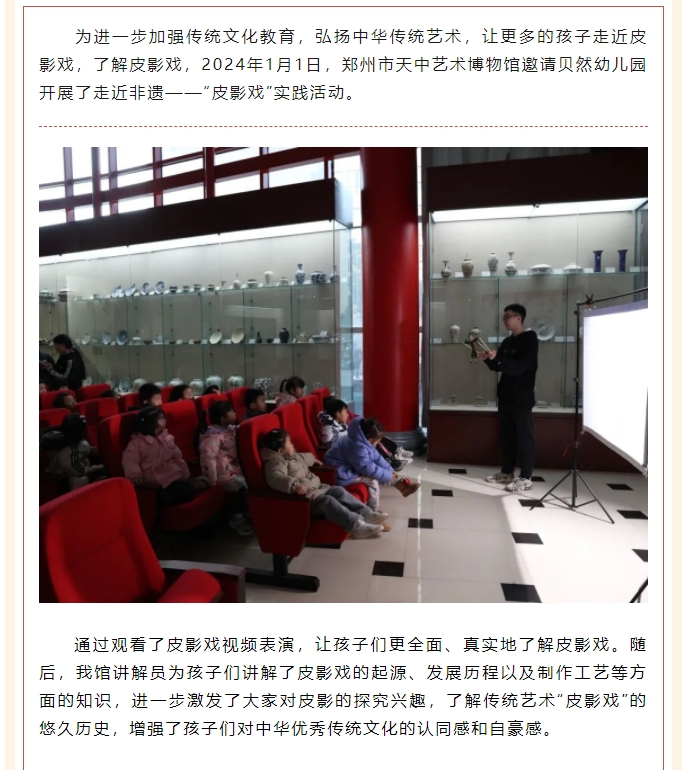 为进一步加强传统文化教育，弘扬中华传统艺术，让更多的孩子走近皮影戏，了解皮影戏，2024年1月1日，郑州市天中艺术博物馆邀请贝然幼儿园开展了走近非遗——“皮影戏”实践活动。

通过观看了皮影戏视频表演，让孩子们更全面、真实地了解皮影戏。随后，我馆讲解员为孩子们讲解了皮影戏的起源、发展历程以及制作工艺等方面的知识，进一步激发了大家对皮影的探究兴趣，了解传统艺术“皮影戏”的悠久历史，增强了孩子们对中华优秀传统文化的认同感和自豪感。